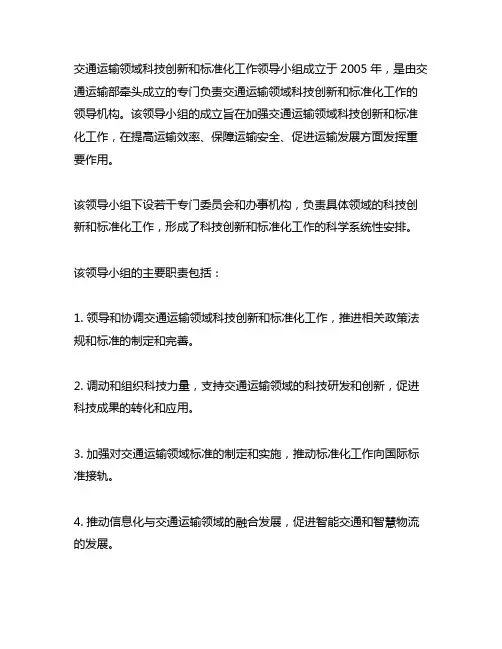 交通运输领域科技创新和标准化工作领导小组成立于 2005 年，是由交通运输部牵头成立的专门负责交通运输领域科技创新和标准化工作的领导机构。该领导小组的成立旨在加强交通运输领域科技创新和标准化工作，在提高运输效率、保障运输安全、促进运输发展方面发挥重要作用。

该领导小组下设若干专门委员会和办事机构，负责具体领域的科技创新和标准化工作，形成了科技创新和标准化工作的科学系统性安排。

该领导小组的主要职责包括：

1. 领导和协调交通运输领域科技创新和标准化工作，推进相关政策法规和标准的制定和完善。

2. 调动和组织科技力量，支持交通运输领域的科技研发和创新，促进科技成果的转化和应用。

3. 加强对交通运输领域标准的制定和实施，推动标准化工作向国际标准接轨。

4. 推动信息化与交通运输领域的融合发展，促进智能交通和智慧物流的发展。